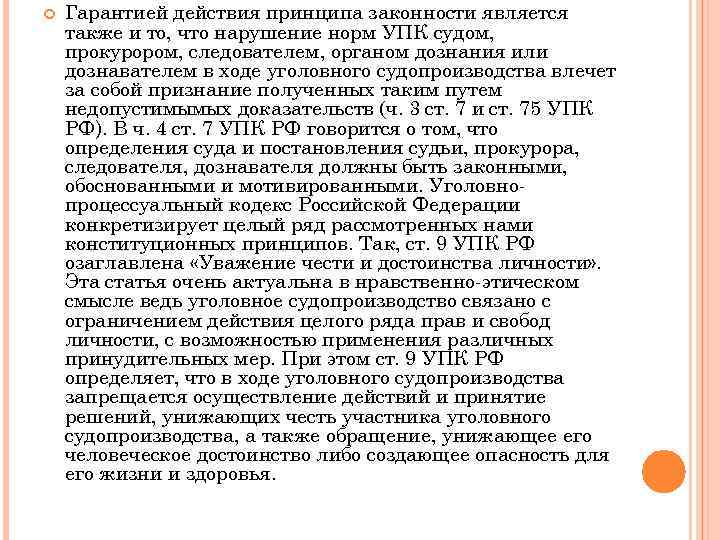 Гарантией действия принципа законности является также и то, что нарушение норм УПК судом, прокурором, следователем, органом дознания или дознавателем в ходе уголовного судопроизводства влечет за собой признание полученных таким путем недопустимых доказательств (ч. 3 ст. 7 и ст. 75 УПК РФ). В ч. 4 ст. 7 УПК РФ говорится о том, что определения суда и постановления судьи, прокурора, следователя, дознавателя должны быть законными, обоснованными и мотивированными. Уголовно-процессуальный кодекс Российской Федерации конкретизирует целый ряд рассмотренных нами конституционных принципов. Так, ст. 9 УПК РФ озаглавлена «Уважение чести и достоинства личности». Эта статья очень актуальна в нравственно-этическом смысле ведь уголовное судопроизводство связано с ограничением действия целого ряда прав и свобод личности, с возможностью применения различных принудительных мер. При этом ст. 9 УПК РФ определяет, что в ходе уголовного судопроизводства запрещается осуществление действий и принятие решений, унижающих честь участника уголовного судопроизводства, а также обращение, унижающее его человеческое достоинство либо создающее опасность для его жизни и здоровья.